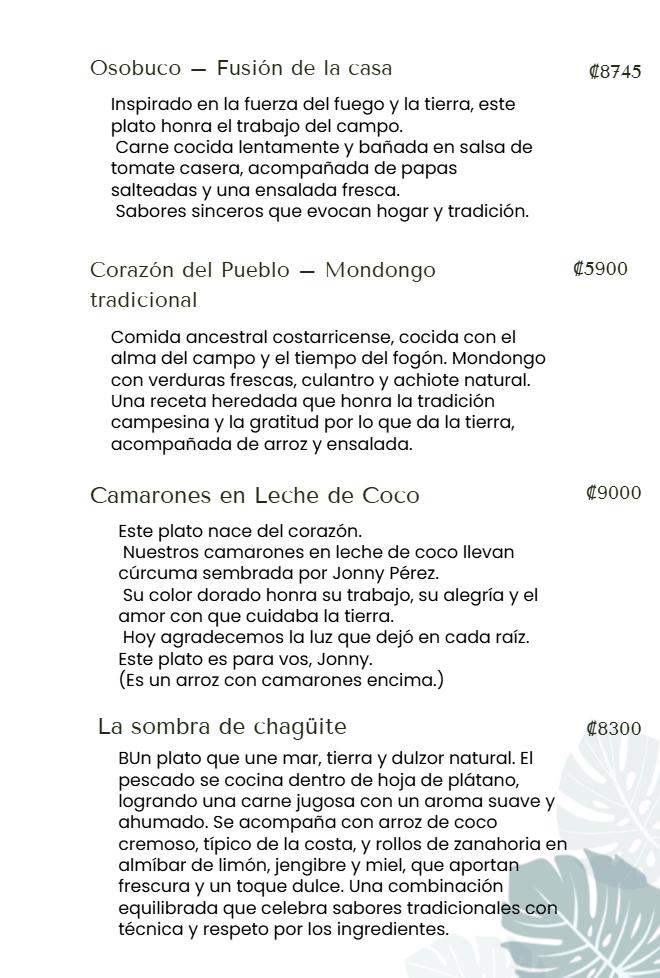 Osobuco — Fusión de la casa ₡8745

Inspirado en la fuerza del fuego y la tierra, este plato honra el trabajo del campo.
Carne cocida lentamente y bañada en salsa de tomate casera, acompañada de papas salteadas y una ensalada fresca.
Sabores sinceros que evocan hogar y tradición.

Corazón del Pueblo — Mondongo tradicional ₡5900

Comida ancestral costarricense, cocida con el alma del campo y el tiempo del fogón. Mondongo con verduras frescas, culantro y achiote natural. Una receta heredada que honra la tradición campesina y la gratitud por lo que da la tierra, acompañada de arroz y ensalada.

Camarones en Leche de Coco ₡9000

Este plato nace del corazón.
Nuestros camarones en leche de coco llevan cúrcuma sembrada por Jonny Pérez.
Su color dorado honra su trabajo, su alegría y el amor con que cuidaba la tierra.
Hoy agradecemos la luz que dejó en cada raíz.
Este plato es para vos, Jonny.
(Es un arroz con camarones encima.)

La sombra de chagüite ₡8300

BUn plato que une mar, tierra y dulzor natural. El pescado se cocina dentro de hoja de plátano, logrando una carne jugosa con un aroma suave y ahumado. Se acompaña con arroz de coco cremoso, típico de la costa, y rollos de zanahoria en almíbar de limón, jengibre y miel, que aportan frescura y un toque dulce. Una combinación equilibrada que celebra sabores tradicionales con técnica y respeto por los ingredientes.